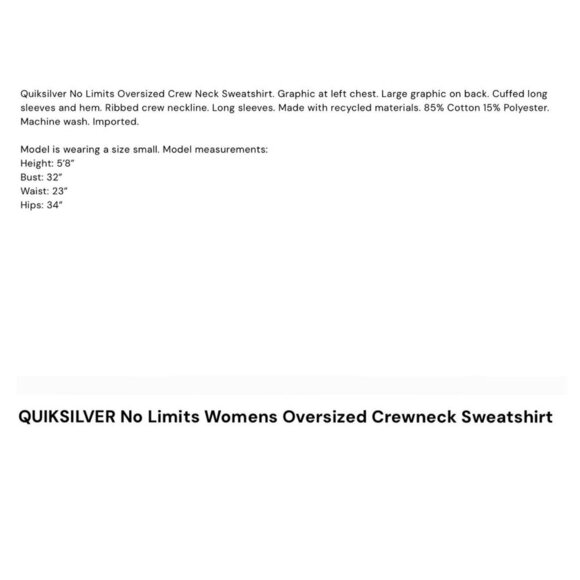 Quiksilver No Limits Oversized Crew Neck Sweatshirt. Graphic at left chest. Large graphic on back. Cuffed long sleeves and hem. Ribbed crew neckline. Long sleeves. Made with recycled materials. 85% Cotton 15% Polyester. Machine wash. Imported.

Model is wearing a size small. Model measurements:
Height: 5'8"
Bust: 32"
Waist: 23"
Hips: 34"

QUIKSILVER No Limits Womens Oversized Crewneck Sweatshirt